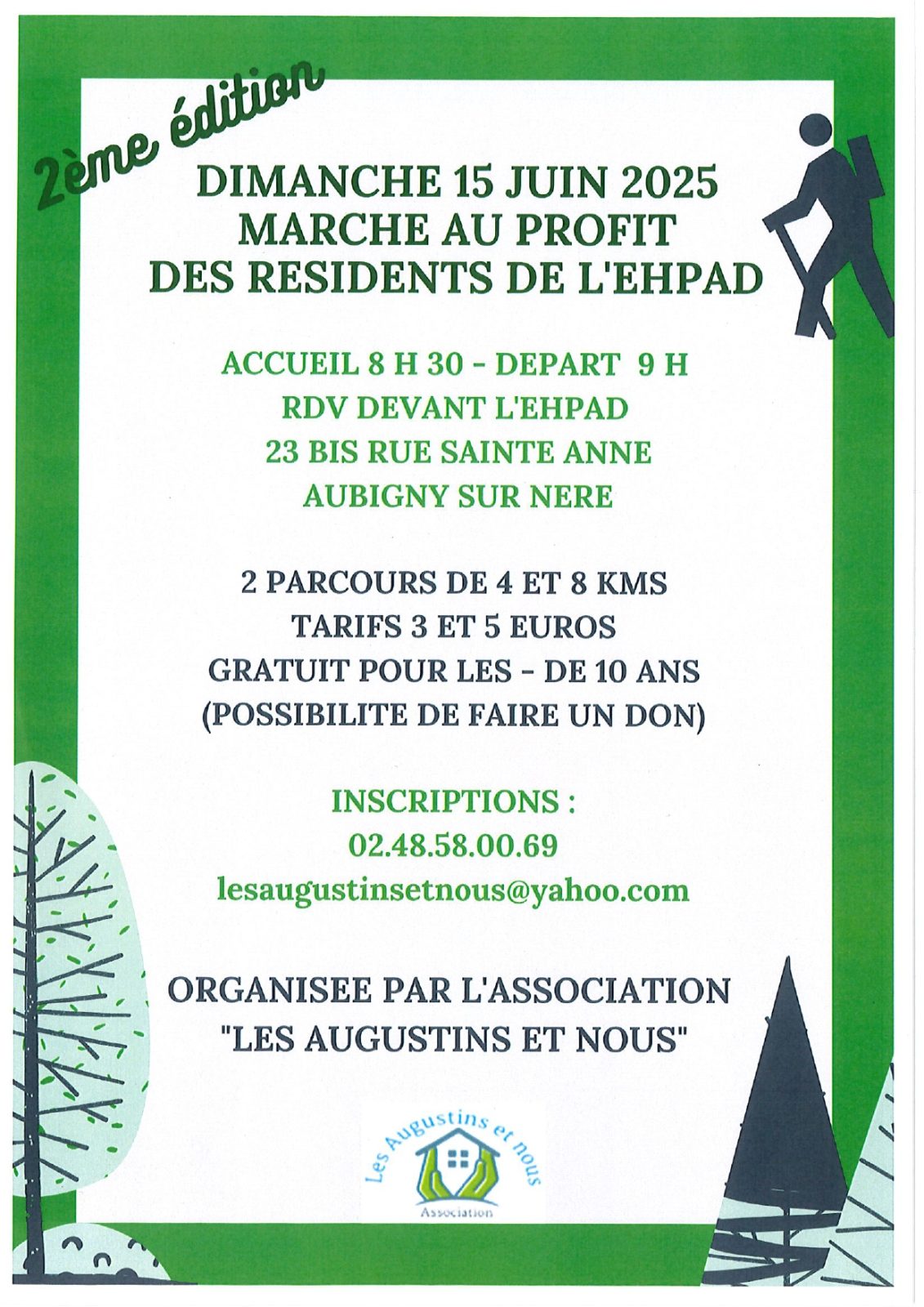 2ème édition

DIMANCHE 15 JUIN 2025
MARCHE AU PROFIT
DES RESIDENTS DE L'EHPAD

ACCUEIL 8 H 30 - DEPART 9 H
RDV DEVANT L'EHPAD
23 BIS RUE SAINTE ANNE
AUBIGNY SUR NERE

2 PARCOURS DE 4 ET 8 KMS
TARIFS 3 ET 5 EUROS
GRATUIT POUR LES - DE 10 ANS
(POSSIBILITE DE FAIRE UN DON)

INSCRIPTIONS :
02.48.58.00.69
lesaugustinsetnous@yahoo.com

ORGANISEE PAR L'ASSOCIATION
"LES AUGUSTINS ET NOUS"

Les Augustins et nous
Association